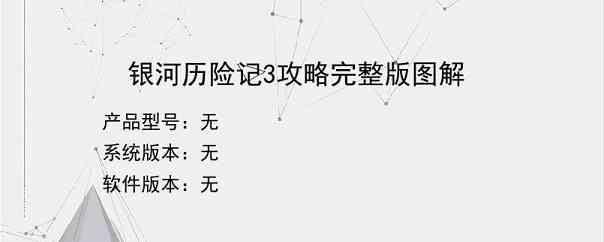 银河历险记3攻略完整版图解

产品型号：无

系统版本：无

软件版本：无